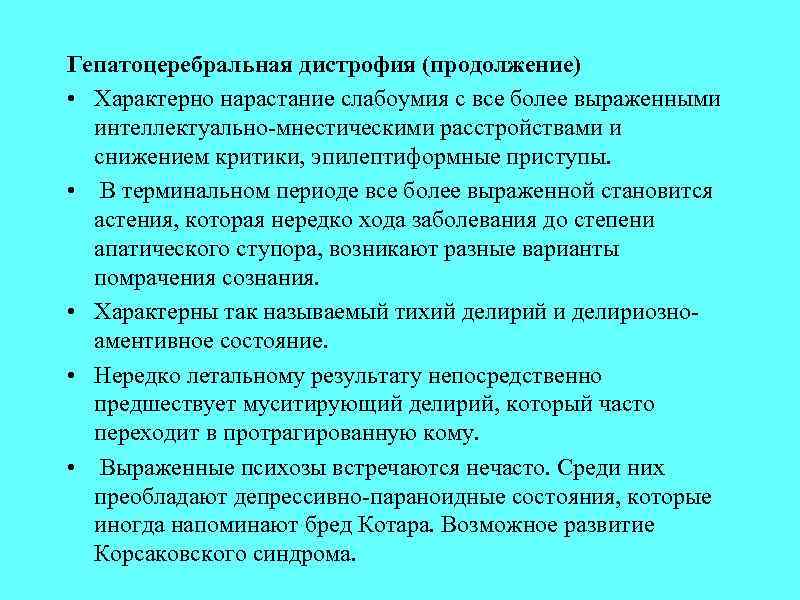 Гепатоцеребральная дистрофия (продолжение)

• Характерно нарастание слабоумия с все более выраженными интеллектуально-мнестическими расстройствами и снижением критики, эпилептиформные приступы.

• В терминальном периоде все более выраженной становится астения, которая нередко хода заболевания до степени апатического ступора, возникают разные варианты помрачения сознания.

• Характерны так называемый тихий делирий и делириозно-аментивное состояние.

• Нередко летальному результату непосредственно предшествует муситирующий делирий, который часто переходит в протрагированную кому.

• Выраженные психозы встречаются нечасто. Среди них преобладают депрессивно-параноидные состояния, которые иногда напоминают бред Котара. Возможное развитие Корсаковского синдрома.